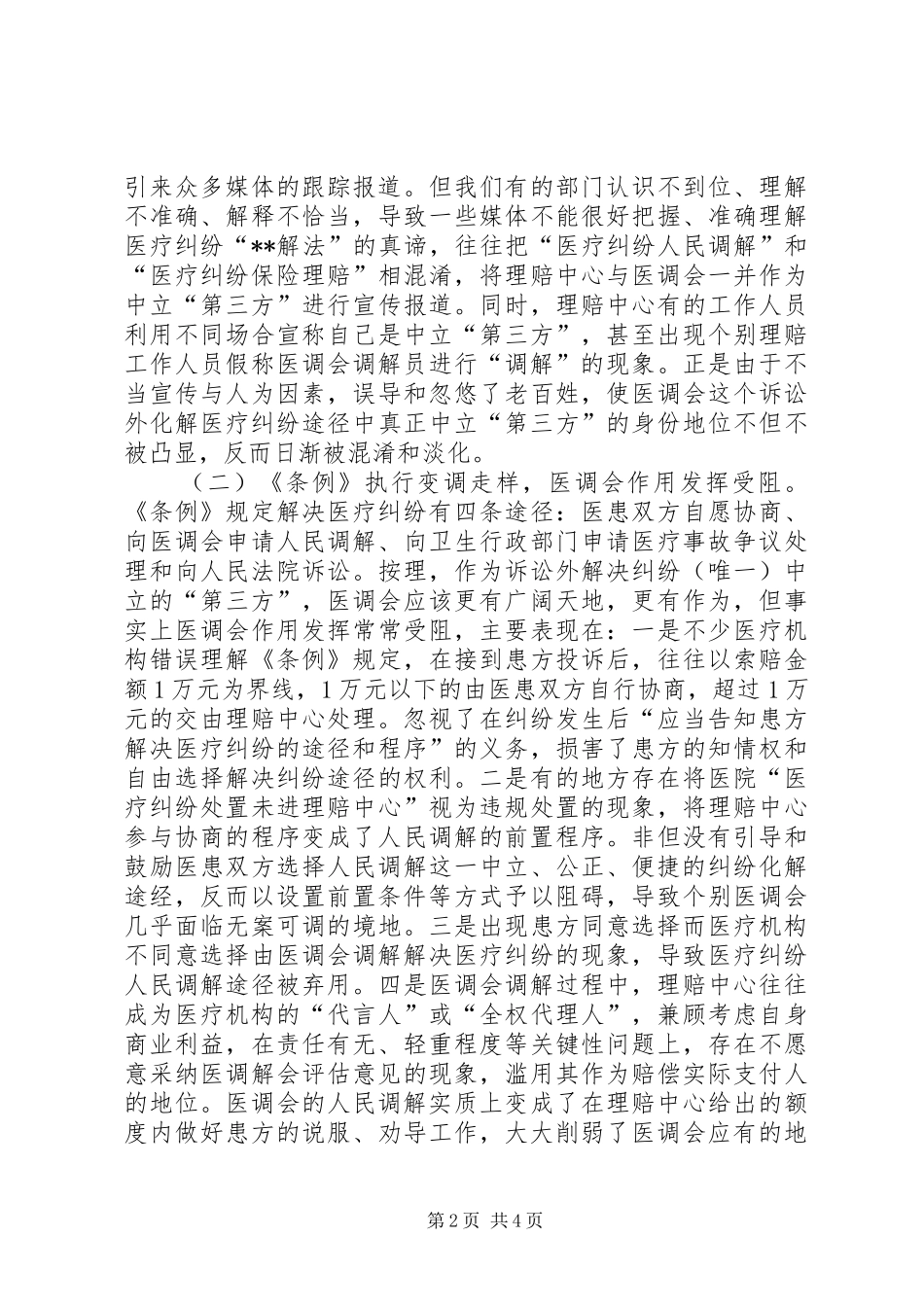 引来众多媒体的跟踪报道。但我们有的部门认识不到位、理解不准确、解释不恰当，导致一些媒体不能很好把握、准确理解医疗纠纷“**解法”的真谛，往往把“医疗纠纷人民调解”和“医疗纠纷保险理赔”相混淆，将理赔中心与医调会一并作为中立“第三方”进行宣传报道。同时，理赔中心有的工作人员利用不同场合宣称自己是中立“第三方”，甚至出现个别理赔工作人员假称医调会调解员进行“调解”的现象。正是由于不当宣传与人为因素，误导和忽悠了老百姓，使医调会这个诉讼外化解医疗纠纷途径中真正中立“第三方”的身份地位不但不被凸显，反而日渐被混淆和淡化。

（二）《条例》执行变调走样，医调会作用发挥受阻。《条例》规定解决医疗纠纷有四条途径：医患双方自愿协商、向医调会申请人民调解、向卫生行政部门申请医疗事故争议处理和向人民法院诉讼。按理，作为诉讼外解决纠纷（唯一）中立的“第三方”，医调会应该更有广阔天地，更有作为，但事实上医调会作用发挥常常受阻，主要表现在：一是不少医疗机构错误理解《条例》规定，在接到患方投诉后，往往以索赔金额1万元为界线，1万元以下的由医患双方自行协商，超过1万元的交由理赔中心处理。忽视了在纠纷发生后“应当告知患方解决医疗纠纷的途径和程序”的义务，损害了患方的知情权和自由选择解决纠纷途径的权利。二是有的地方存在将医院“医疗纠纷处置未进理赔中心”视为违规处置的现象，将理赔中心参与协商的程序变成了人民调解的前置程序。非但没有引导和鼓励医患双方选择人民调解这一中立、公正、便捷的纠纷化解途经，反而以设置前置条件等方式予以阻碍，导致个别医调会几乎面临无案可调的境地。三是出现患方同意选择而医疗机构不同意选择由医调会调解解决医疗纠纷的现象，导致医疗纠纷人民调解途径被弃用。四是医调会调解过程中，理赔中心往往成为医疗机构的“代言人”或“全权代理人”，兼顾考虑自身商业利益，在责任有无、轻重程度等关键性问题上，存在不愿意采纳医调解会评估意见的现象，滥用其作为赔偿实际支付人的地位。医调会的人民调解实质上变成了在理赔中心给出的额度内做好患方的说服、劝导工作，大大削弱了医调会应有的地

第2页 共4页